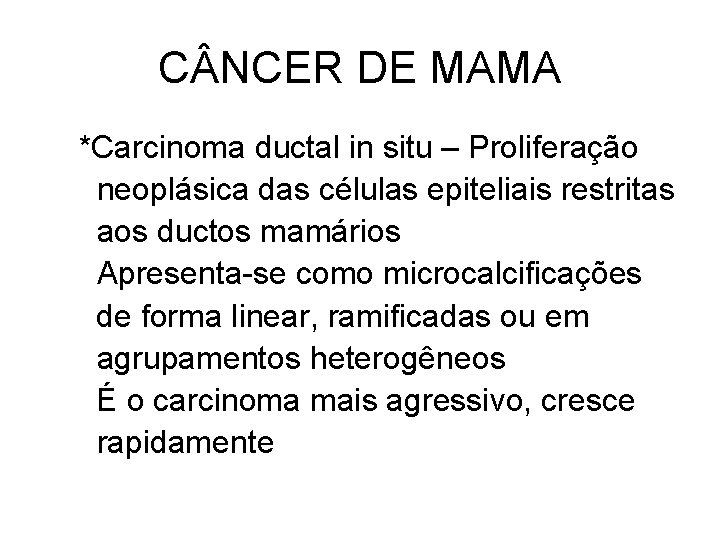 CÂNCER DE MAMA

*Carcinoma ductal in situ – Proliferação neoplásica das células epiteliais restritas aos ductos mamários
Apresenta-se como microcalcificações de forma linear, ramificadas ou em agrupamentos heterogêneos
É o carcinoma mais agressivo, cresce rapidamente